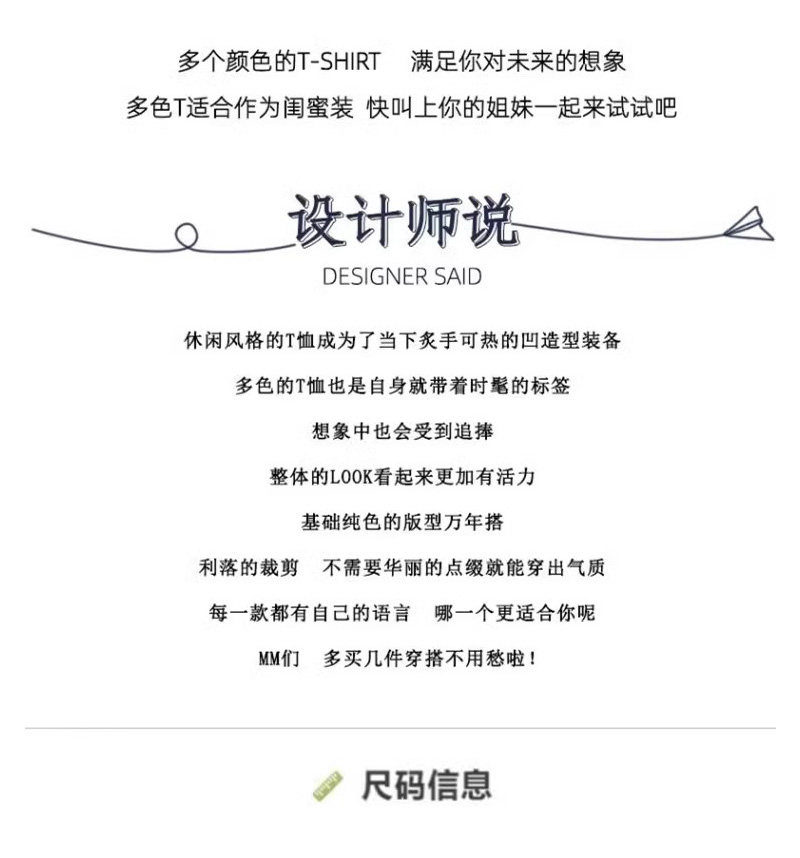 多个颜色的T-SHIRT　满足你对未来的想象

多色T适合作为闺蜜装 快叫上你的姐妹一起来试试吧

设计师说

DESIGNER SAID

休闲风格的T恤成为了当下炙手可热的凹造型装备

多色的T恤也是自身就带着时髦的标签

想象中也会受到追捧

整体的LOOK看起来更加有活力

基础纯色的版型万年搭

利落的裁剪　不需要华丽的点缀就能穿出气质

每一款都有自己的语言　哪一个更适合你呢

MM们　多买几件穿搭不用愁啦！

尺码信息